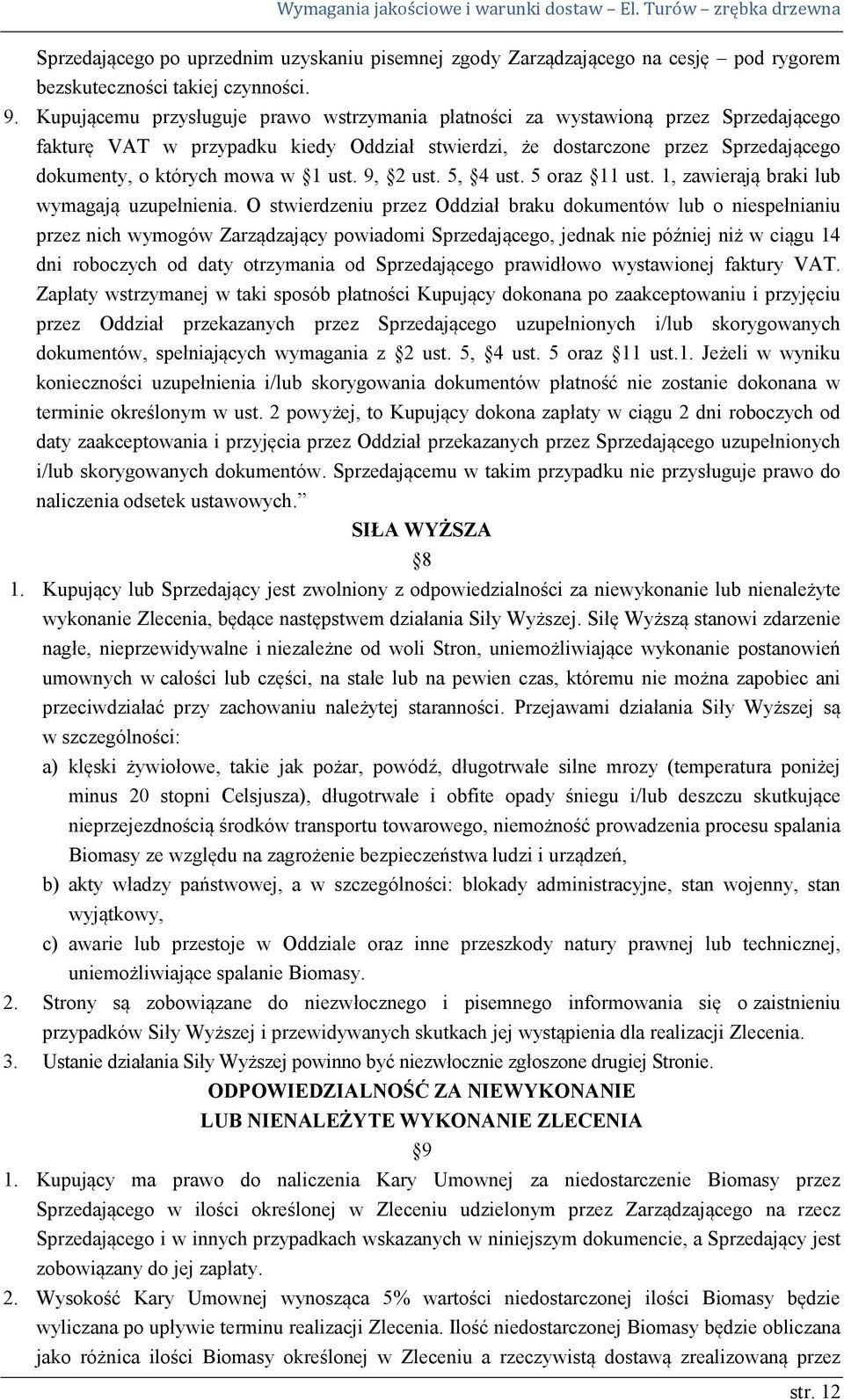 Wymagania jakościowe i warunki dostaw – El. Turów – zrębka drzewna

Sprzedającego po uprzednim uzyskaniu pisemnej zgody Zarządzającego na cesję – pod rygorem bezskuteczności takiej czynności.

9. Kupującemu przysługuje prawo wstrzymania płatności za wystawioną przez Sprzedającego fakturę VAT w przypadku kiedy Oddział stwierdzi, że dostarczone przez Sprzedającego dokumenty, o których mowa w §1 ust. 9, §2 ust. 5, §4 ust. 5 oraz §11 ust. 1, zawierają braki lub wymagają uzupełnienia. O stwierdzeniu przez Oddział braku dokumentów lub o niespełnianiu przez nich wymogów Zarządzający powiadomi Sprzedającego, jednak nie później niż w ciągu 14 dni roboczych od daty otrzymania od Sprzedającego prawidłowo wystawionej faktury VAT. Zapłaty wstrzymanej w taki sposób płatności Kupujący dokonana po zaakceptowaniu i przyjęciu przez Oddział przekazanych przez Sprzedającego uzupełnionych i/lub skorygowanych dokumentów, spełniających wymagania z §2 ust. 5, §4 ust. 5 oraz §11 ust.1. Jeżeli w wyniku konieczności uzupełnienia i/lub skorygowania dokumentów płatność nie zostanie dokonana w terminie określonym w ust. 2 powyżej, to Kupujący dokona zapłaty w ciągu 2 dni roboczych od daty zaakceptowania i przyjęcia przez Oddział przekazanych przez Sprzedającego uzupełnionych i/lub skorygowanych dokumentów. Sprzedającemu w takim przypadku nie przysługuje prawo do naliczenia odsetek ustawowych.”

SIŁA WYŻSZA

§8

1. Kupujący lub Sprzedający jest zwolniony z odpowiedzialności za niewykonanie lub nienależyte wykonanie Zlecenia, będące następstwem działania Siły Wyższej. Siłę Wyższą stanowi zdarzenie nagłe, nieprzewidywalne i niezależne od woli Stron, uniemożliwiające wykonanie postanowień umownych w całości lub części, na stałe lub na pewien czas, któremu nie można zapobiec ani przeciwdziałać przy zachowaniu należytej staranności. Przejawami działania Siły Wyższej są w szczególności:
a) klęski żywiołowe, takie jak pożar, powódź, długotrwałe silne mrozy (temperatura poniżej minus 20 stopni Celsjusza), długotrwałe i obfite opady śniegu i/lub deszczu skutkujące nieprzejezdnością środków transportu towarowego, niemożność prowadzenia procesu spalania Biomasy ze względu na zagrożenie bezpieczeństwa ludzi i urządzeń,
b) akty władzy państwowej, a w szczególności: blokady administracyjne, stan wojenny, stan wyjątkowy,
c) awarie lub przestoje w Oddziale oraz inne przeszkody natury prawnej lub technicznej, uniemożliwiające spalanie Biomasy.
2. Strony są zobowiązane do niezwłocznego i pisemnego informowania się o zaistnieniu przypadków Siły Wyższej i przewidywanych skutkach jej wystąpienia dla realizacji Zlecenia.
3. Ustanie działania Siły Wyższej powinno być niezwłocznie zgłoszone drugiej Stronie.

ODPOWIEDZIALNOŚĆ ZA NIEWYKONANIE LUB NIENALEŻYTE WYKONANIE ZLECENIA

§9

1. Kupujący ma prawo do naliczenia Kary Umownej za niedostarczenie Biomasy przez Sprzedającego w ilości określonej w Zleceniu udzielonym przez Zarządzającego na rzecz Sprzedającego i w innych przypadkach wskazanych w niniejszym dokumencie, a Sprzedający jest zobowiązany do jej zapłaty.
2. Wysokość Kary Umownej wynosząca 5% wartości niedostarczonej ilości Biomasy będzie wyliczana po upływie terminu realizacji Zlecenia. Ilość niedostarczonej Biomasy będzie obliczana jako różnica ilości Biomasy określonej w Zleceniu a rzeczywistą dostawą zrealizowaną przez

str. 12